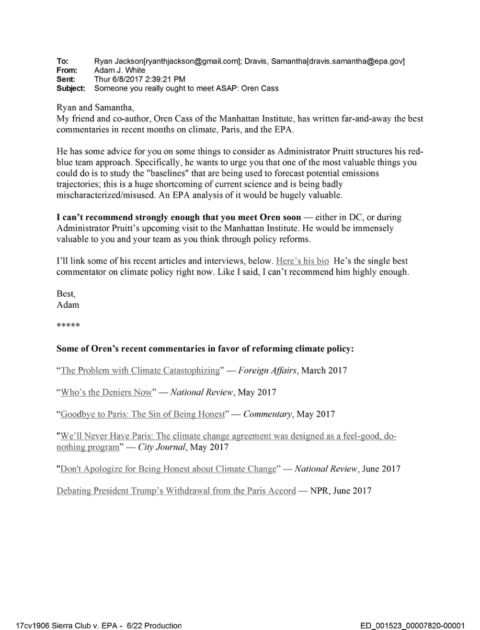 To: Ryan Jackson[ryanthjackson@gmail.com]; Dravis, Samantha[dravis.samantha@epa.gov]
From: Adam J. White
Sent: Thur 6/8/2017 2:39:21 PM
Subject: Someone you really ought to meet ASAP: Oren Cass

Ryan and Samantha,
My friend and co-author, Oren Cass of the Manhattan Institute, has written far-and-away the best commentaries in recent months on climate, Paris, and the EPA.

He has some advice for you on some things to consider as Administrator Pruitt structures his red-blue team approach. Specifically, he wants to urge you that one of the most valuable things you could do is to study the "baselines" that are being used to forecast potential emissions trajectories; this is a huge shortcoming of current science and is being badly mischaracterized/misused. An EPA analysis of it would be hugely valuable.

I can't recommend strongly enough that you meet Oren soon — either in DC, or during Administrator Pruitt's upcoming visit to the Manhattan Institute. He would be immensely valuable to you and your team as you think through policy reforms.

I'll link some of his recent articles and interviews, below. Here's his bio He's the single best commentator on climate policy right now. Like I said, I can't recommend him highly enough.

Best,
Adam

*****

Some of Oren's recent commentaries in favor of reforming climate policy:

"The Problem with Climate Catastophizing" — Foreign Affairs, March 2017

"Who's the Deniers Now" — National Review, May 2017

"Goodbye to Paris: The Sin of Being Honest" — Commentary, May 2017

"We'll Never Have Paris: The climate change agreement was designed as a feel-good, do-nothing program" — City Journal, May 2017

"Don't Apologize for Being Honest about Climate Change" — National Review, June 2017

Debating President Trump's Withdrawal from the Paris Accord — NPR, June 2017

17cv1906 Sierra Club v. EPA - 6/22 Production

ED_001523_00007820-00001